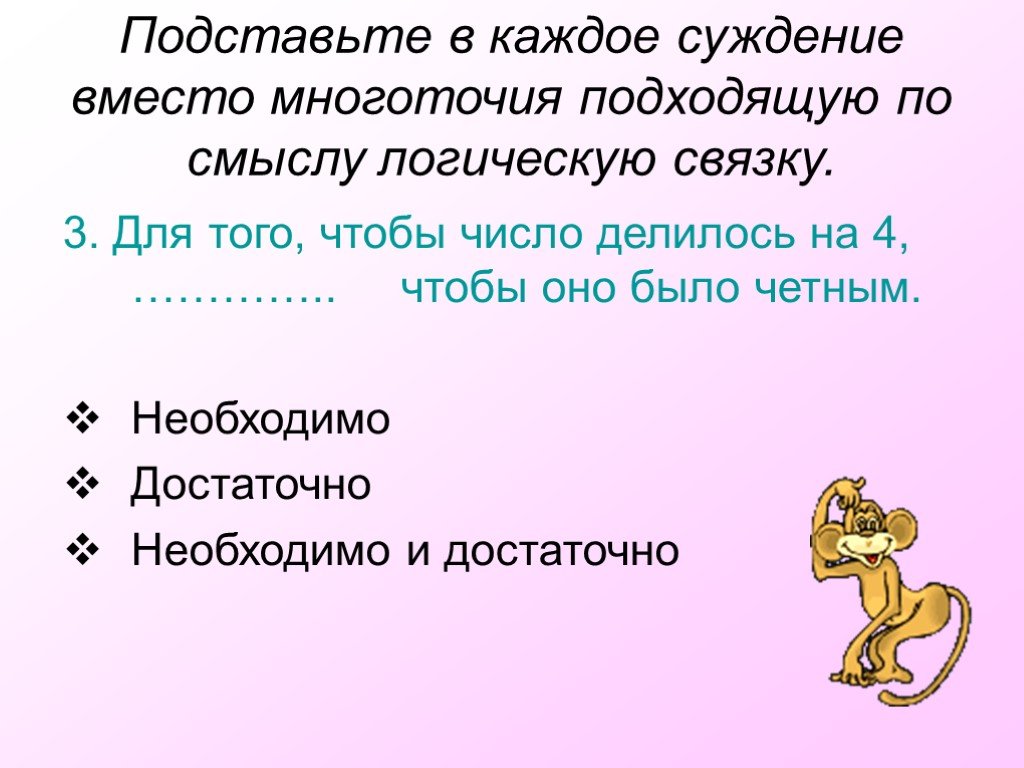 Подставьте в каждое суждение вместо многоточия подходящую по смыслу логическую связку.

3. Для того, чтобы число делилось на 4, ………….. чтобы оно было четным.

❖ Необходимо
❖ Достаточно
❖ Необходимо и достаточно